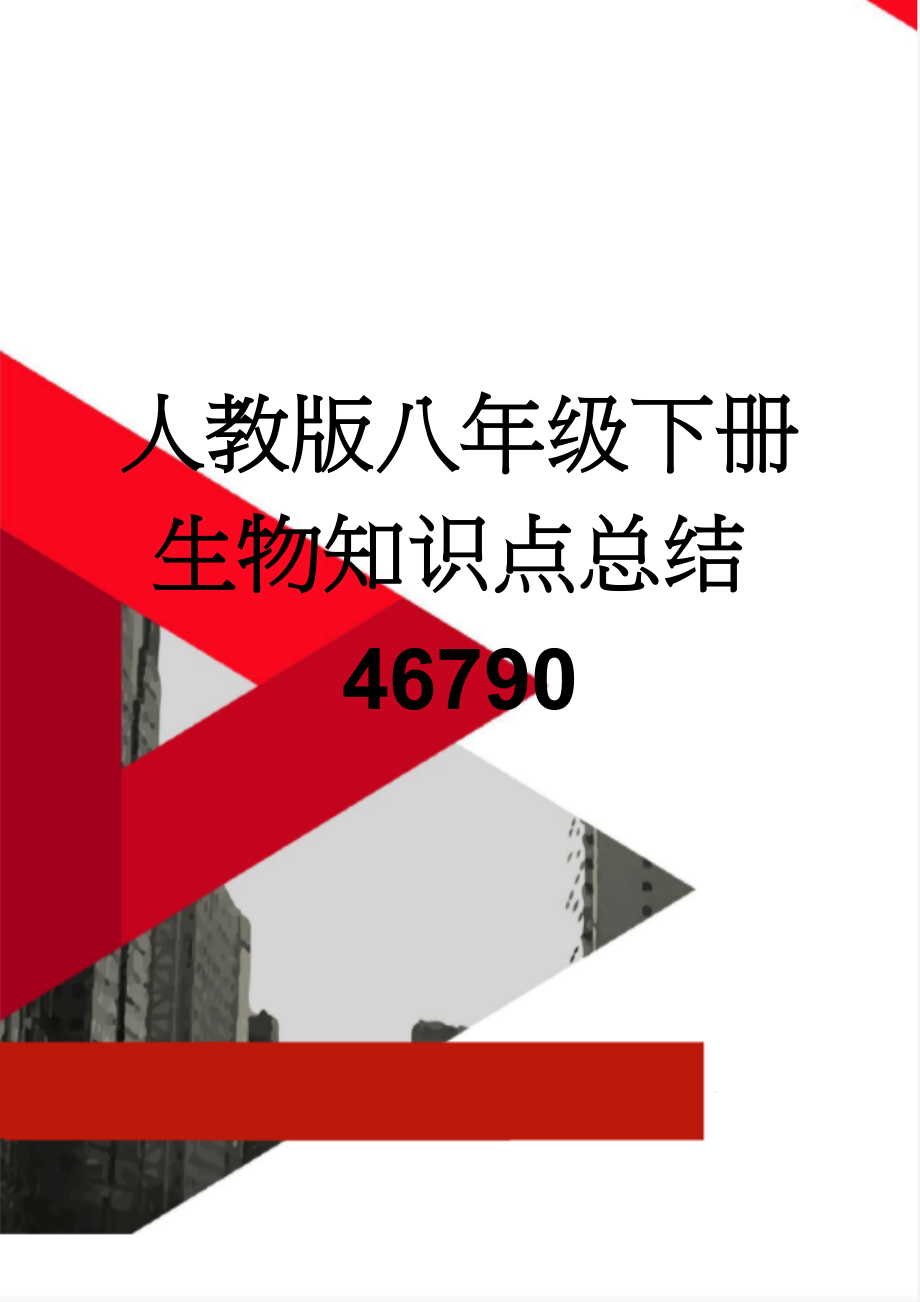 人教版八年级下册生物知识点总结46790